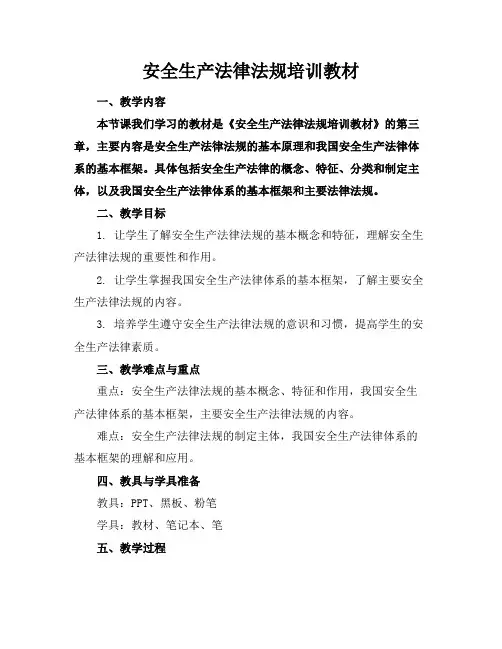 安全生产法律法规培训教材

一、教学内容

本节课我们学习的教材是《安全生产法律法规培训教材》的第三章，主要内容是安全生产法律法规的基本原理和我国安全生产法律体系的基本框架。具体包括安全生产法律的概念、特征、分类和制定主体，以及我国安全生产法律体系的基本框架和主要法律法规。

二、教学目标

1. 让学生了解安全生产法律法规的基本概念和特征，理解安全生产法律法规的重要性和作用。

2. 让学生掌握我国安全生产法律体系的基本框架，了解主要安全生产法律法规的内容。

3. 培养学生遵守安全生产法律法规的意识和习惯，提高学生的安全生产法律素质。

三、教学难点与重点

重点：安全生产法律法规的基本概念、特征和作用，我国安全生产法律体系的基本框架，主要安全生产法律法规的内容。

难点：安全生产法律法规的制定主体，我国安全生产法律体系的基本框架的理解和应用。

四、教具与学具准备

教具：PPT、黑板、粉笔

学具：教材、笔记本、笔

五、教学过程